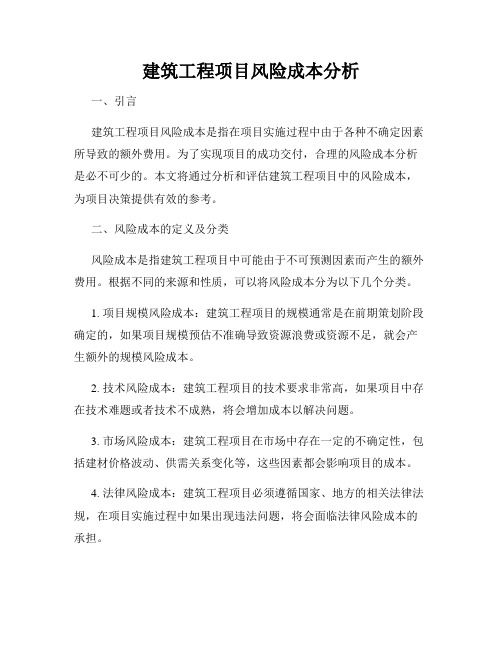 建筑工程项目风险成本分析

一、引言

建筑工程项目风险成本是指在项目实施过程中由于各种不确定因素所导致的额外费用。为了实现项目的成功交付，合理的风险成本分析是必不可少的。本文将通过分析和评估建筑工程项目中的风险成本，为项目决策提供有效的参考。

二、风险成本的定义及分类

风险成本是指建筑工程项目中可能由于不可预测因素而产生的额外费用。根据不同的来源和性质，可以将风险成本分为以下几个分类。

1. 项目规模风险成本：建筑工程项目的规模通常是在前期策划阶段确定的，如果项目规模预估不准确导致资源浪费或资源不足，就会产生额外的规模风险成本。

2. 技术风险成本：建筑工程项目的技术要求非常高，如果项目中存在技术难题或者技术不成熟，将会增加成本以解决问题。

3. 市场风险成本：建筑工程项目在市场中存在一定的不确定性，包括建材价格波动、供需关系变化等，这些因素都会影响项目的成本。

4. 法律风险成本：建筑工程项目必须遵循国家、地方的相关法律法规，在项目实施过程中如果出现违法问题，将会面临法律风险成本的承担。